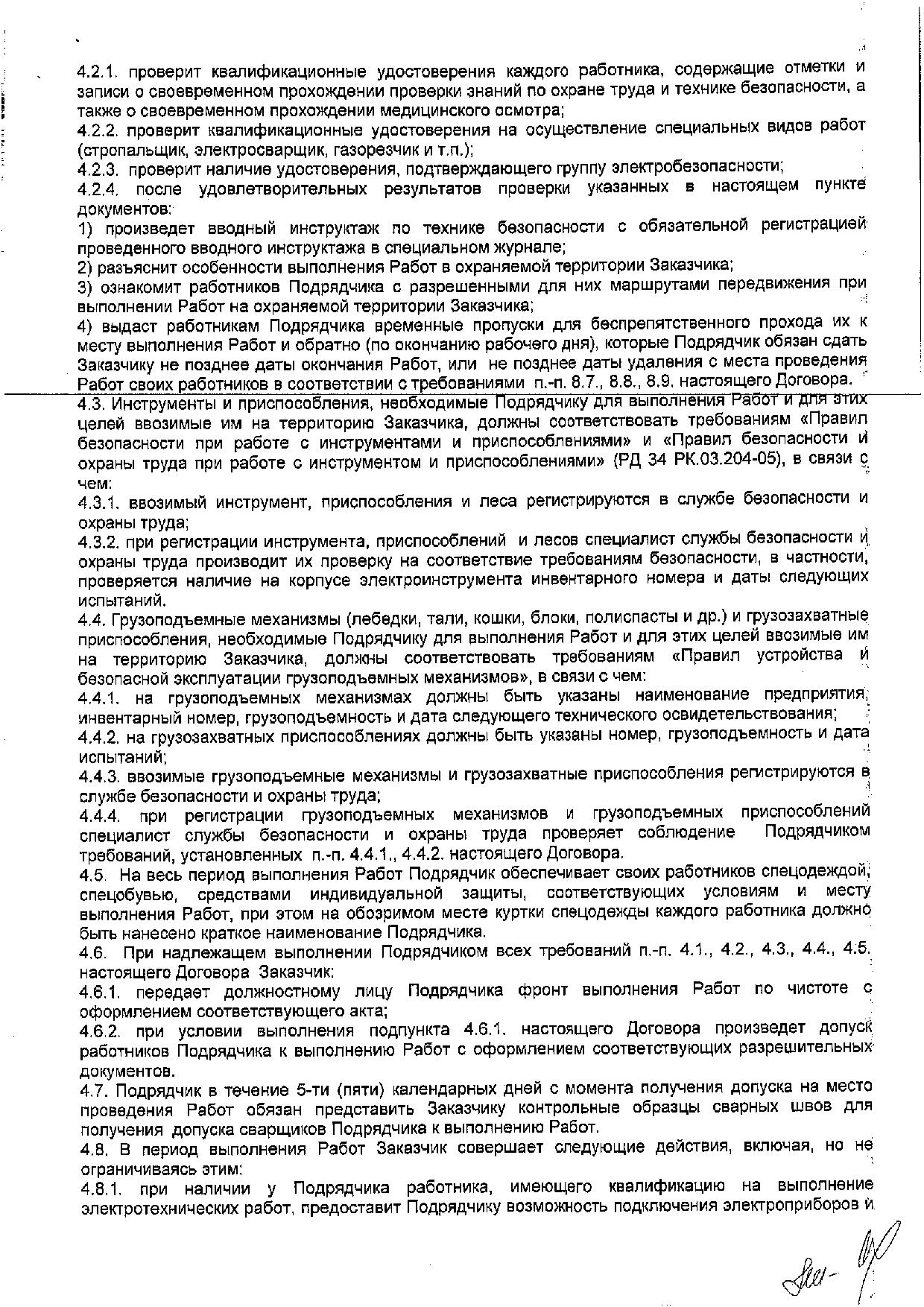 4.2.1. проверит квалификационные удостоверения каждого работника, содержащие отметки и записи о своевременном прохождении проверки знаний по охране труда и технике безопасности, а также о своевременном прохождении медицинского осмотра;
4.2.2. проверит квалификационные удостоверения на осуществление специальных видов работ (стропальщик, электросварщик, газорезчик и т.п.);
4.2.3. проверит наличие удостоверения, подтверждающего группу электробезопасности;
4.2.4. после удовлетворительных результатов проверки указанных в настоящем пункте документов:
1) произведет вводный инструктаж по технике безопасности с обязательной регистрацией проведенного вводного инструктажа в специальном журнале;
2) разъяснит особенности выполнения Работ в охраняемой территории Заказчика;
3) ознакомит работников Подрядчика с разрешенными для них маршрутами передвижения при выполнении Работ на охраняемой территории Заказчика;
4) выдаст работникам Подрядчика временные пропуски для беспрепятственного прохода их к месту выполнения Работ и обратно (по окончанию рабочего дня), которые Подрядчик обязан сдать Заказчику не позднее даты окончания Работ, или не позднее даты удаления с места проведения Работ своих работников в соответствии с требованиями п.-п. 8.7., 8.8., 8.9. настоящего Договора.
4.3. Инструменты и приспособления, необходимые Подрядчику для выполнения Работ и для этих целей ввозимые им на территорию Заказчика, должны соответствовать требованиям «Правил безопасности при работе с инструментами и приспособлениями» и «Правил безопасности и охраны труда при работе с инструментом и приспособлениями» (РД 34 РК.03.204-05), в связи с чем:
4.3.1. ввозимый инструмент, приспособления и леса регистрируются в службе безопасности и охраны труда;
4.3.2. при регистрации инструмента, приспособлений и лесов специалист службы безопасности и охраны труда производит их проверку на соответствие требованиям безопасности, в частности, проверяется наличие на корпусе электроинструмента инвентарного номера и даты следующих испытаний.
4.4. Грузоподъемные механизмы (лебедки, тали, кошки, блоки, полиспасты и др.) и грузозахватные приспособления, необходимые Подрядчику для выполнения Работ и для этих целей ввозимые им на территорию Заказчика, должны соответствовать требованиям «Правил устройства и безопасной эксплуатации грузоподъемных механизмов», в связи с чем:
4.4.1. на грузоподъемных механизмах должны быть указаны наименование предприятия, инвентарный номер, грузоподъемность и дата следующего технического освидетельствования;
4.4.2. на грузозахватных приспособлениях должны быть указаны номер, грузоподъемность и дата испытаний;
4.4.3. ввозимые грузоподъемные механизмы и грузозахватные приспособления регистрируются в службе безопасности и охраны труда;
4.4.4. при регистрации грузоподъемных механизмов и грузоподъемных приспособлений специалист службы безопасности и охраны труда проверяет соблюдение Подрядчиком требований, установленных п.-п. 4.4.1., 4.4.2. настоящего Договора.
4.5. На весь период выполнения Работ Подрядчик обеспечивает своих работников спецодеждой, спецобувью, средствами индивидуальной защиты, соответствующих условиям и месту выполнения Работ, при этом на обозримом месте куртки спецодежды каждого работника должно быть нанесено краткое наименование Подрядчика.
4.6. При надлежащем выполнении Подрядчиком всех требований п.-п. 4.1., 4.2., 4.3., 4.4., 4.5. настоящего Договора Заказчик:
4.6.1. передает должностному лицу Подрядчика фронт выполнения Работ по чистоте с оформлением соответствующего акта;
4.6.2. при условии выполнения подпункта 4.6.1. настоящего Договора произведет допуск работников Подрядчика к выполнению Работ с оформлением соответствующих разрешительных документов.
4.7. Подрядчик в течение 5-ти (пяти) календарных дней с момента получения допуска на место проведения Работ обязан представить Заказчику контрольные образцы сварных швов для получения допуска сварщиков Подрядчика к выполнению Работ.
4.8. В период выполнения Работ Заказчик совершает следующие действия, включая, но не ограничиваясь этим:
4.8.1. при наличии у Подрядчика работника, имеющего квалификацию на выполнение электротехнических работ, предоставит Подрядчику возможность подключения электроприборов и